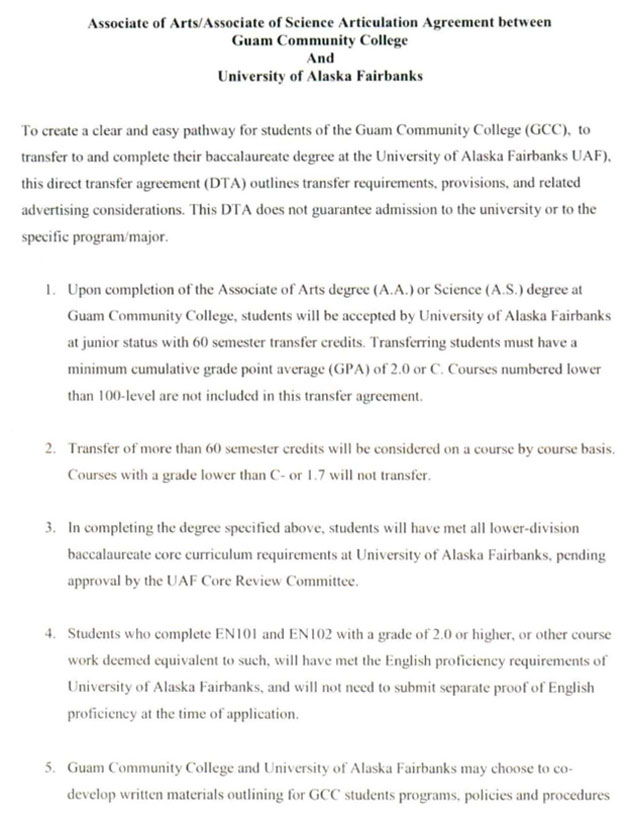 Associate of Arts/Associate of Science Articulation Agreement between
Guam Community College
And
University of Alaska Fairbanks

To create a clear and easy pathway for students of the Guam Community College (GCC), to transfer to and complete their baccalaureate degree at the University of Alaska Fairbanks UAF), this direct transfer agreement (DTA) outlines transfer requirements, provisions, and related advertising considerations. This DTA does not guarantee admission to the university or to the specific program/major.

1. Upon completion of the Associate of Arts degree (A.A.) or Science (A.S.) degree at Guam Community College, students will be accepted by University of Alaska Fairbanks at junior status with 60 semester transfer credits. Transferring students must have a minimum cumulative grade point average (GPA) of 2.0 or C. Courses numbered lower than 100-level are not included in this transfer agreement.

2. Transfer of more than 60 semester credits will be considered on a course by course basis. Courses with a grade lower than C- or 1.7 will not transfer.

3. In completing the degree specified above, students will have met all lower-division baccalaureate core curriculum requirements at University of Alaska Fairbanks, pending approval by the UAF Core Review Committee.

4. Students who complete EN101 and EN102 with a grade of 2.0 or higher, or other course work deemed equivalent to such, will have met the English proficiency requirements of University of Alaska Fairbanks, and will not need to submit separate proof of English proficiency at the time of application.

5. Guam Community College and University of Alaska Fairbanks may choose to co-develop written materials outlining for GCC students programs, policies and procedures